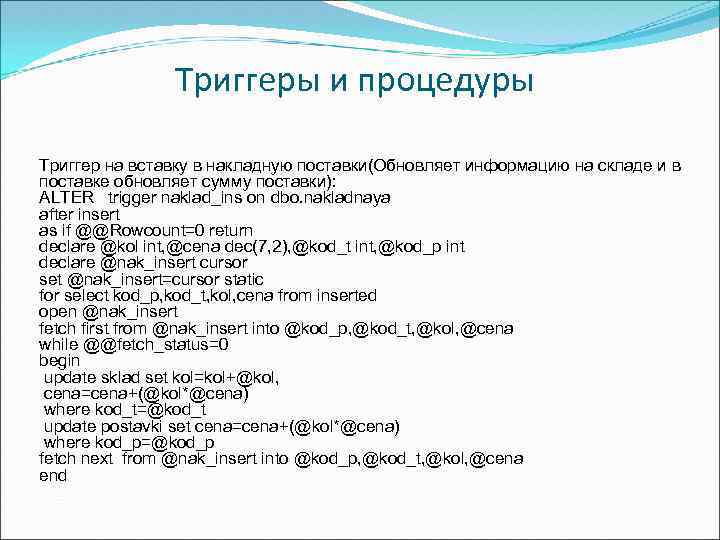 Триггеры и процедуры

Триггер на вставку в накладную поставки(Обновляет информацию на складе и в поставке обновляет сумму поставки):
ALTER trigger naklad_ins on dbo.nakladnaya
after insert
as if @@Rowcount=0 return
declare @kol int,@cena dec(7,2),@kod_t int,@kod_p int
declare @nak_insert cursor
set @nak_insert=cursor static
for select kod_p,kod_t,kol,cena from inserted
open @nak_insert
fetch first from @nak_insert into @kod_p,@kod_t,@kol,@cena
while @@fetch_status=0
begin
update sklad set kol=kol+@kol,
cena=cena+(@kol*@cena)
where kod_t=@kod_t
update postavki set cena=cena+(@kol*@cena)
where kod_p=@kod_p
fetch next from @nak_insert into @kod_p,@kod_t,@kol,@cena
end